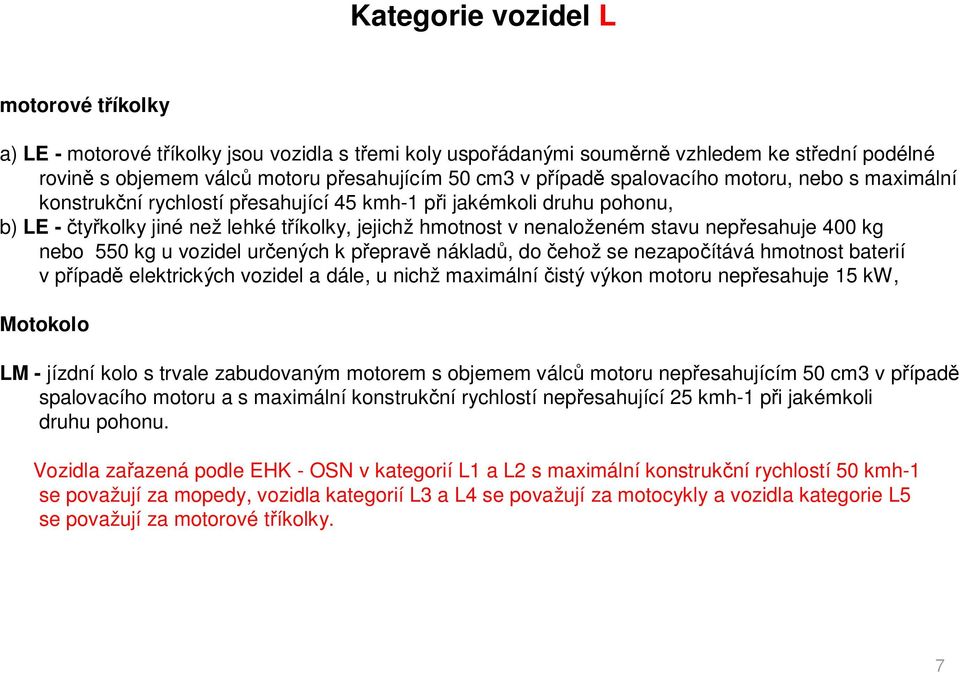 Kategorie vozidel L

motorové tříkolky

a) LE - motorové tříkolky jsou vozidla s třemi koly uspořádanými souměrně vzhledem ke střední podélné rovině s objemem válců motoru přesahujícím 50 cm3 v případě spalovacího motoru, nebo s maximální konstrukční rychlostí přesahující 45 kmh-1 při jakémkoli druhu pohonu,
b) LE - čtyřkolky jiné než lehké tříkolky, jejichž hmotnost v nenaloženém stavu nepřesahuje 400 kg nebo 550 kg u vozidel určených k přepravě nákladů, do čehož se nezapočítává hmotnost baterií v případě elektrických vozidel a dále, u nichž maximální čistý výkon motoru nepřesahuje 15 kW,

Motokolo

LM - jízdní kolo s trvale zabudovaným motorem s objemem válců motoru nepřesahujícím 50 cm3 v případě spalovacího motoru a s maximální konstrukční rychlostí nepřesahující 25 kmh-1 při jakémkoli druhu pohonu.

Vozidla zařazená podle EHK - OSN v kategorií L1 a L2 s maximální konstrukční rychlostí 50 kmh-1 se považují za mopedy, vozidla kategorií L3 a L4 se považují za motocykly a vozidla kategorie L5 se považují za motorové tříkolky.

7